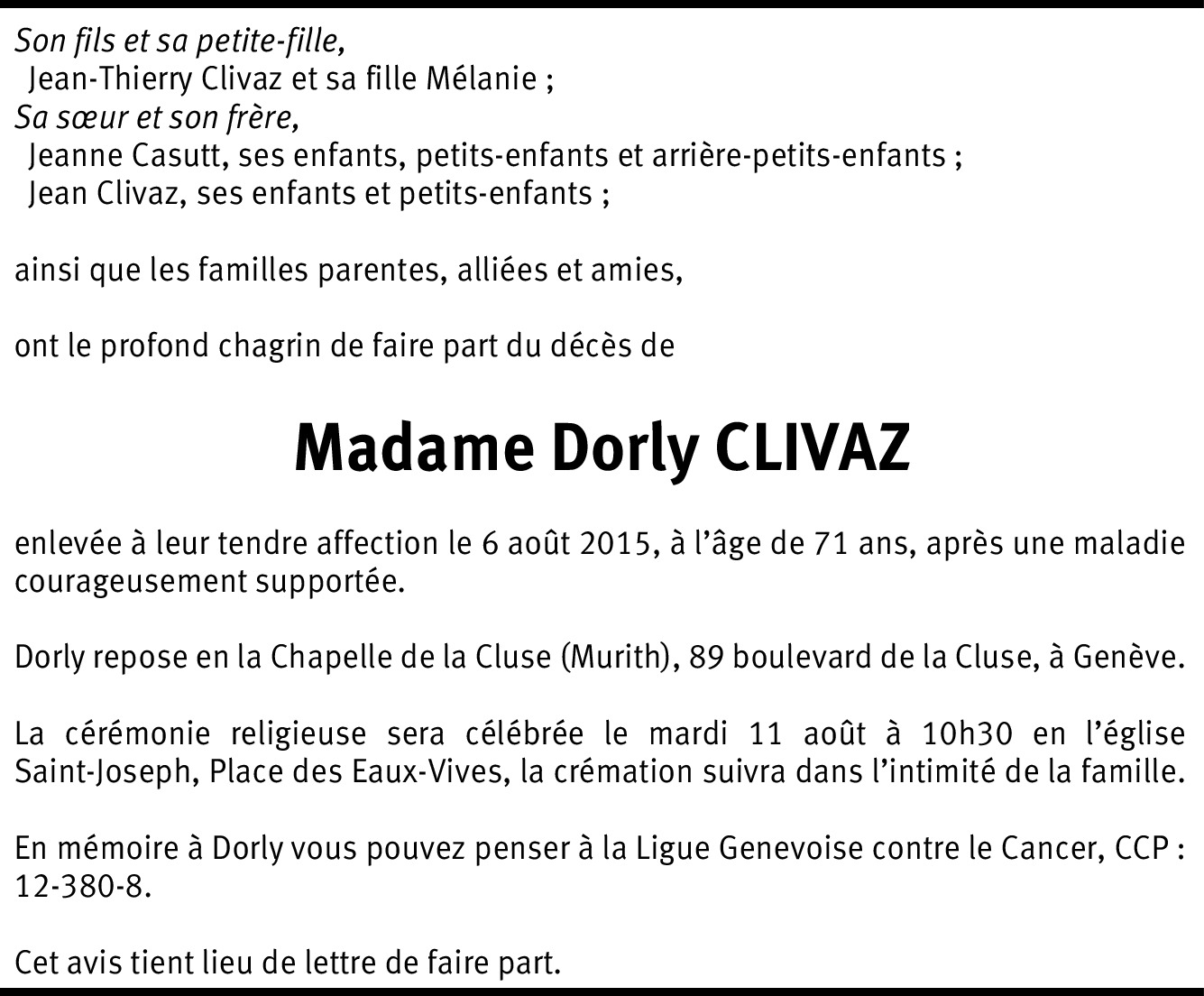 Son fils et sa petite-fille,
Jean-Thierry Clivaz et sa fille Mélanie ;
Sa sœur et son frère,
Jeanne Casutt, ses enfants, petits-enfants et arrière-petits-enfants ;
Jean Clivaz, ses enfants et petits-enfants ;

ainsi que les familles parentes, alliées et amies,

ont le profond chagrin de faire part du décès de

Madame Dorly CLIVAZ

enlevée à leur tendre affection le 6 août 2015, à l'âge de 71 ans, après une maladie courageusement supportée.

Dorly repose en la Chapelle de la Cluse (Murith), 89 boulevard de la Cluse, à Genève.

La cérémonie religieuse sera célébrée le mardi 11 août à 10h30 en l'église Saint-Joseph, Place des Eaux-Vives, la crémation suivra dans l'intimité de la famille.

En mémoire à Dorly vous pouvez penser à la Ligue Genevoise contre le Cancer, CCP : 12-380-8.

Cet avis tient lieu de lettre de faire part.